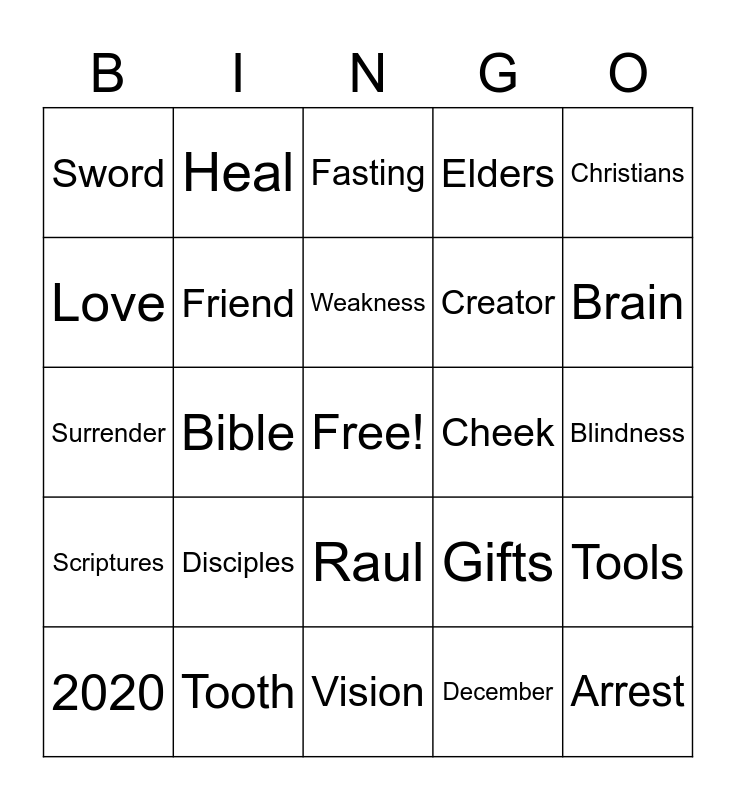 | B | I | N | G | O |
|---|---|---|---|---|
| Sword | Heal | Fasting | Elders | Christians |
| Love | Friend | Weakness | Creator | Brain |
| Surrender | Bible | Free! | Cheek | Blindness |
| Scriptures | Disciples | Raul | Gifts | Tools |
| 2020 | Tooth | Vision | December | Arrest |